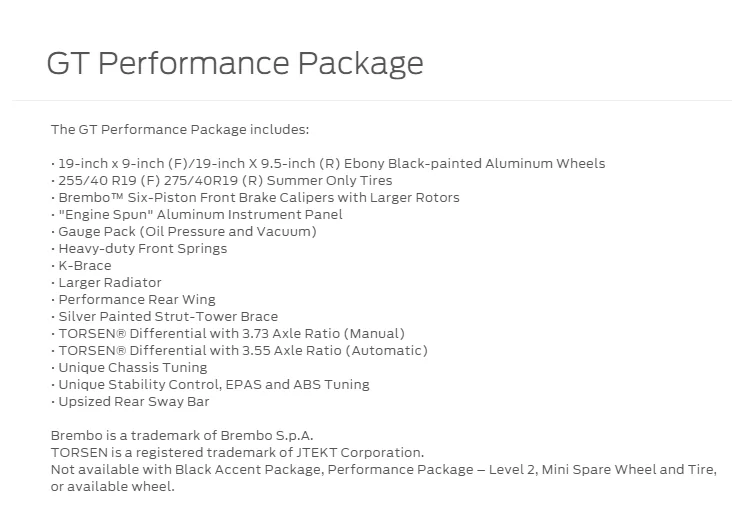 GT Performance Package

The GT Performance Package includes:

· 19-inch x 9-inch (F)/19-inch X 9.5-inch (R) Ebony Black-painted Aluminum Wheels
· 255/40 R19 (F) 275/40R19 (R) Summer Only Tires
· Brembo™ Six-Piston Front Brake Calipers with Larger Rotors
· "Engine Spun" Aluminum Instrument Panel
· Gauge Pack (Oil Pressure and Vacuum)
· Heavy-duty Front Springs
· K-Brace
· Larger Radiator
· Performance Rear Wing
· Silver Painted Strut-Tower Brace
· TORSEN® Differential with 3.73 Axle Ratio (Manual)
· TORSEN® Differential with 3.55 Axle Ratio (Automatic)
· Unique Chassis Tuning
· Unique Stability Control, EPAS and ABS Tuning
· Upsized Rear Sway Bar

Brembo is a trademark of Brembo S.p.A.
TORSEN is a registered trademark of JTEKT Corporation.
Not available with Black Accent Package, Performance Package – Level 2, Mini Spare Wheel and Tire, or available wheel.